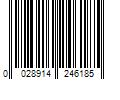 0 028914 246185